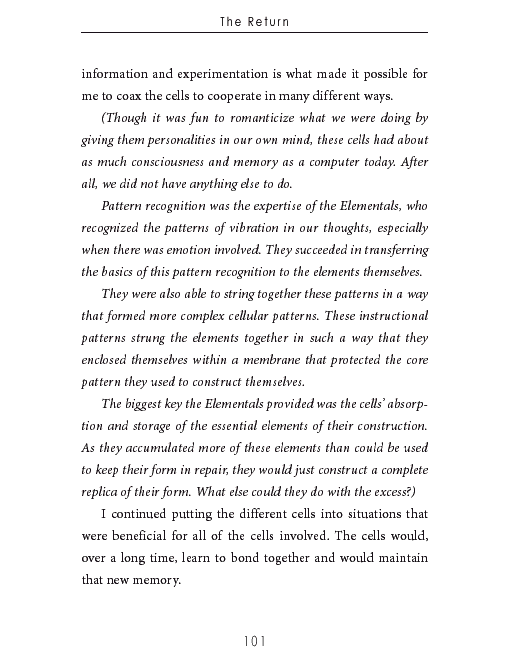 The Return

information and experimentation is what made it possible for me to coax the cells to cooperate in many different ways.

(Though it was fun to romanticize what we were doing by giving them personalities in our own mind, these cells had about as much consciousness and memory as a computer today. After all, we did not have anything else to do.

Pattern recognition was the expertise of the Elementals, who recognized the patterns of vibration in our thoughts, especially when there was emotion involved. They succeeded in transferring the basics of this pattern recognition to the elements themselves.

They were also able to string together these patterns in a way that formed more complex cellular patterns. These instructional patterns strung the elements together in such a way that they enclosed themselves within a membrane that protected the core pattern they used to construct themselves.

The biggest key the Elementals provided was the cells' absorption and storage of the essential elements of their construction. As they accumulated more of these elements than could be used to keep their form in repair, they would just construct a complete replica of their form. What else could they do with the excess?)

I continued putting the different cells into situations that were beneficial for all of the cells involved. The cells would, over a long time, learn to bond together and would maintain that new memory.

101